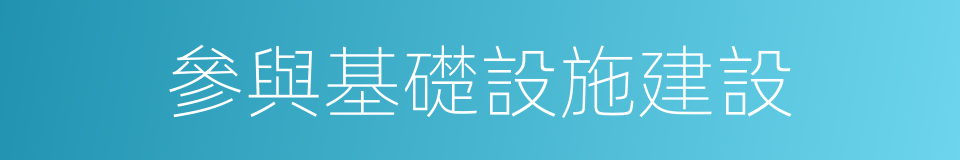 參與基礎設施建設